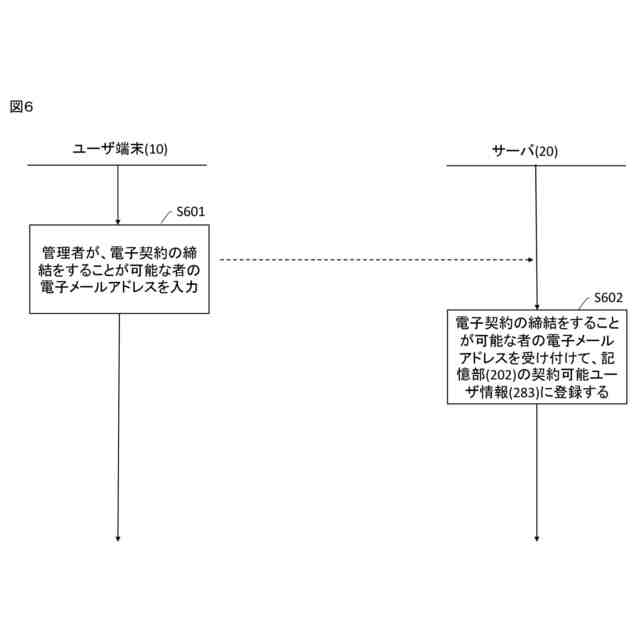 図6

ユーザ端末(10)

サーバ(20)

S601

管理者が、電子契約の締結をすることが可能な者の電子メールアドレスを入力

S602

電子契約の締結をすることが可能な者の電子メールアドレスを受け付けて、記憶部(202)の契約可能ユーザ情報(283)に登録する